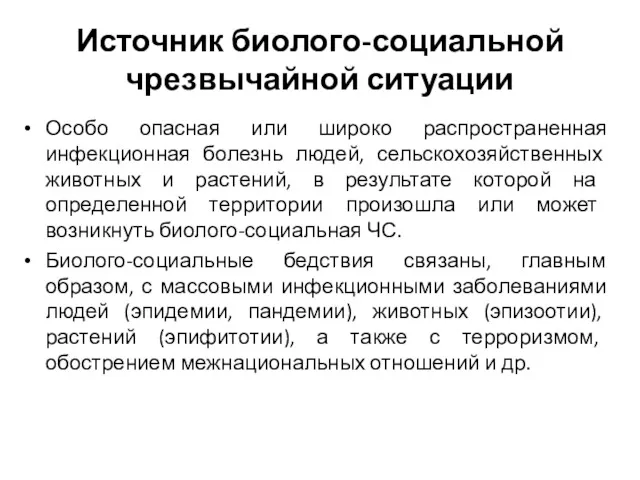 Источник биолого-социальной чрезвычайной ситуации

• Особо опасная или широко распространенная инфекционная болезнь людей, сельскохозяйственных животных и растений, в результате которой на определенной территории произошла или может возникнуть биолого-социальная ЧС.

• Биолого-социальные бедствия связаны, главным образом, с массовыми инфекционными заболеваниями людей (эпидемии, пандемии), животных (эпизоотии), растений (эпифитотии), а также с терроризмом, обострением межнациональных отношений и др.